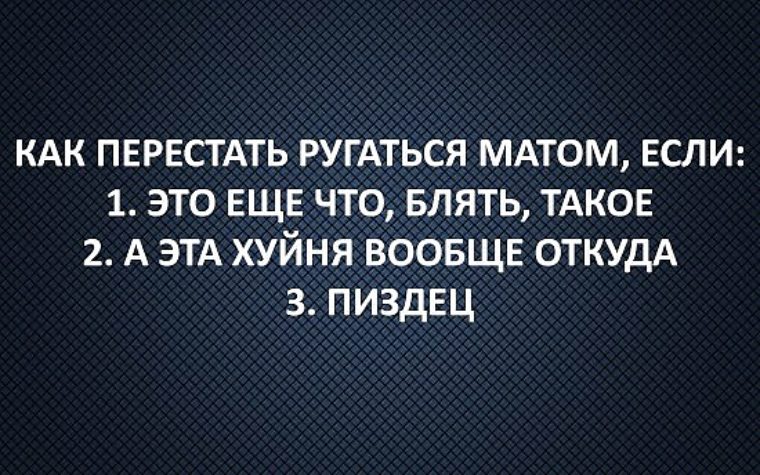 КАК ПЕРЕСТАТЬ РУГАТЬСЯ МАТОМ, ЕСЛИ:
1. ЭТО ЕЩЕ ЧТО, БЛЯТЬ, ТАКОЕ
2. А ЭТА ХУЙНЯ ВООБЩЕ ОТКУДА
3. ПИЗДЕЦ